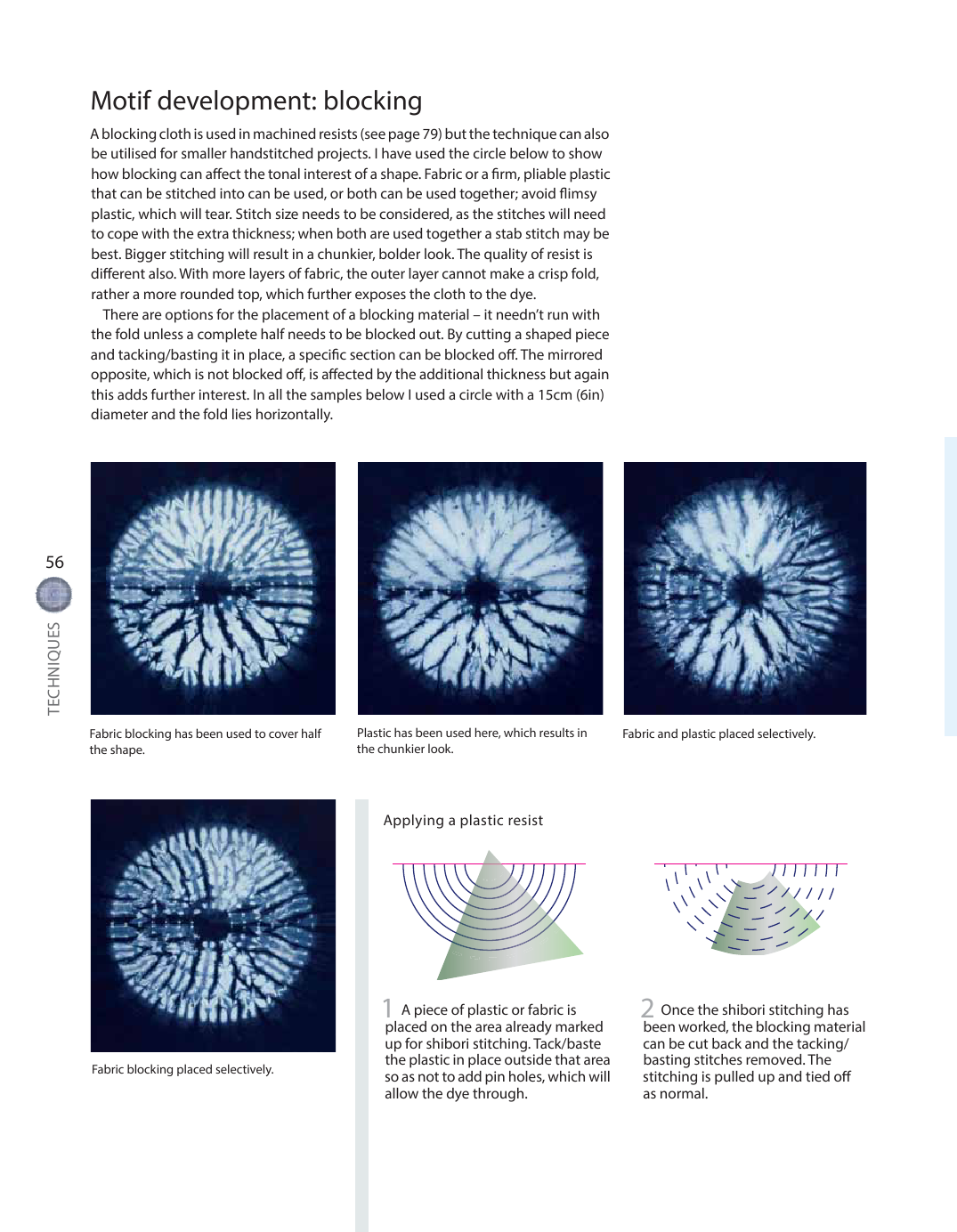 Motif development: blocking

A blocking cloth is used in machined resists (see page 79) but the technique can also be utilised for smaller handstitched projects. I have used the circle below to show how blocking can affect the tonal interest of a shape. Fabric or a firm, pliable plastic that can be stitched into can be used, or both can be used together; avoid flimsy plastic, which will tear. Stitch size needs to be considered, as the stitches will need to cope with the extra thickness; when both are used together a stab stitch may be best. Bigger stitching will result in a chunkier, bolder look. The quality of resist is different also. With more layers of fabric, the outer layer cannot make a crisp fold, rather a more rounded top, which further exposes the cloth to the dye.

There are options for the placement of a blocking material – it needn't run with the fold unless a complete half needs to be blocked out. By cutting a shaped piece and tacking/basting it in place, a specific section can be blocked off. The mirrored opposite, which is not blocked off, is affected by the additional thickness but again this adds further interest. In all the samples below I used a circle with a 15cm (6in) diameter and the fold lies horizontally.

56

TECHNIQUES

Fabric blocking has been used to cover half the shape.

Plastic has been used here, which results in the chunkier look.

Fabric and plastic placed selectively.

Fabric blocking placed selectively.

Applying a plastic resist

1 A piece of plastic or fabric is placed on the area already marked up for shibori stitching. Tack/baste the plastic in place outside that area so as not to add pin holes, which will allow the dye through.

2 Once the shibori stitching has been worked, the blocking material can be cut back and the tacking/basting stitches removed. The stitching is pulled up and tied off as normal.